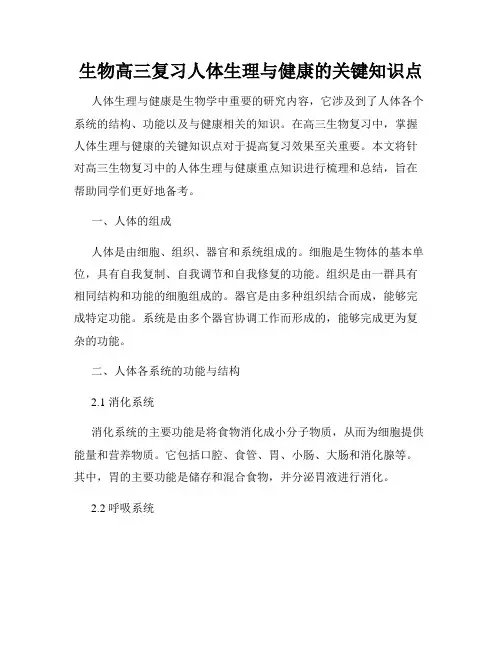 生物高三复习人体生理与健康的关键知识点

人体生理与健康是生物学中重要的研究内容，它涉及到了人体各个系统的结构、功能以及与健康相关的知识。在高三生物复习中，掌握人体生理与健康的关键知识点对于提高复习效果至关重要。本文将针对高三生物复习中的人体生理与健康重点知识进行梳理和总结，旨在帮助同学们更好地备考。

一、人体的组成

人体是由细胞、组织、器官和系统组成的。细胞是生物体的基本单位，具有自我复制、自我调节和自我修复的功能。组织是由一群具有相同结构和功能的细胞组成的。器官是由多种组织结合而成，能够完成特定功能。系统是由多个器官协调工作而形成的，能够完成更为复杂的功能。

二、人体各系统的功能与结构

2.1 消化系统

消化系统的主要功能是将食物消化成小分子物质，从而为细胞提供能量和营养物质。它包括口腔、食管、胃、小肠、大肠和消化腺等。其中，胃的主要功能是储存和混合食物，并分泌胃液进行消化。

2.2 呼吸系统